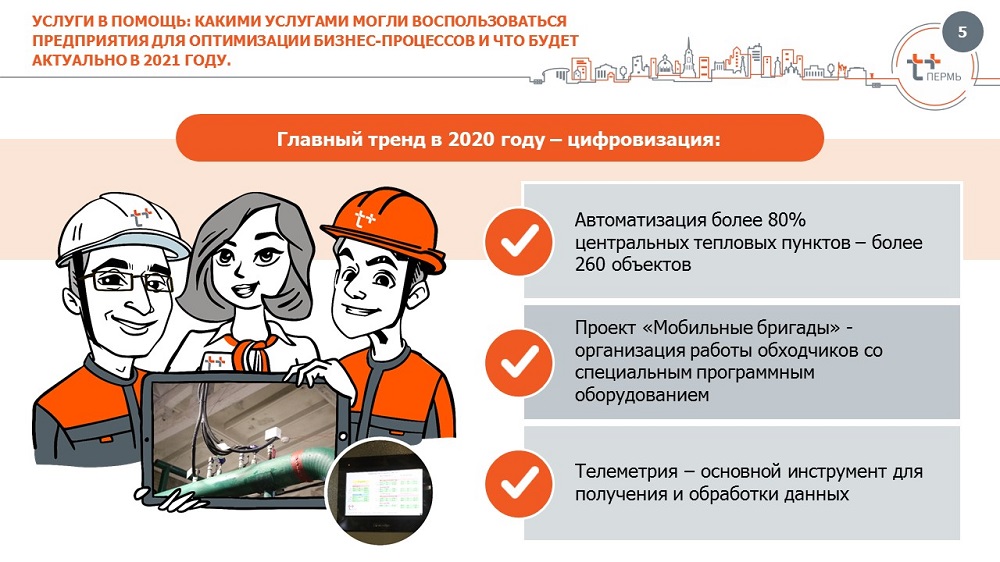 УСЛУГИ В ПОМОЩЬ: КАКИМИ УСЛУГАМИ МОГЛИ ВОСПОЛЬЗОВАТЬСЯ ПРЕДПРИЯТИЯ ДЛЯ ОПТИМИЗАЦИИ БИЗНЕС-ПРОЦЕССОВ И ЧТО БУДЕТ АКТУАЛЬНО В 2021 ГОДУ.

5

т+ ПЕРМЬ

Главный тренд в 2020 году – цифровизация:

Автоматизация более 80% центральных тепловых пунктов – более 260 объектов

Проект «Мобильные бригады» - организация работы обходчиков со специальным программным оборудованием

Телеметрия – основной инструмент для получения и обработки данных